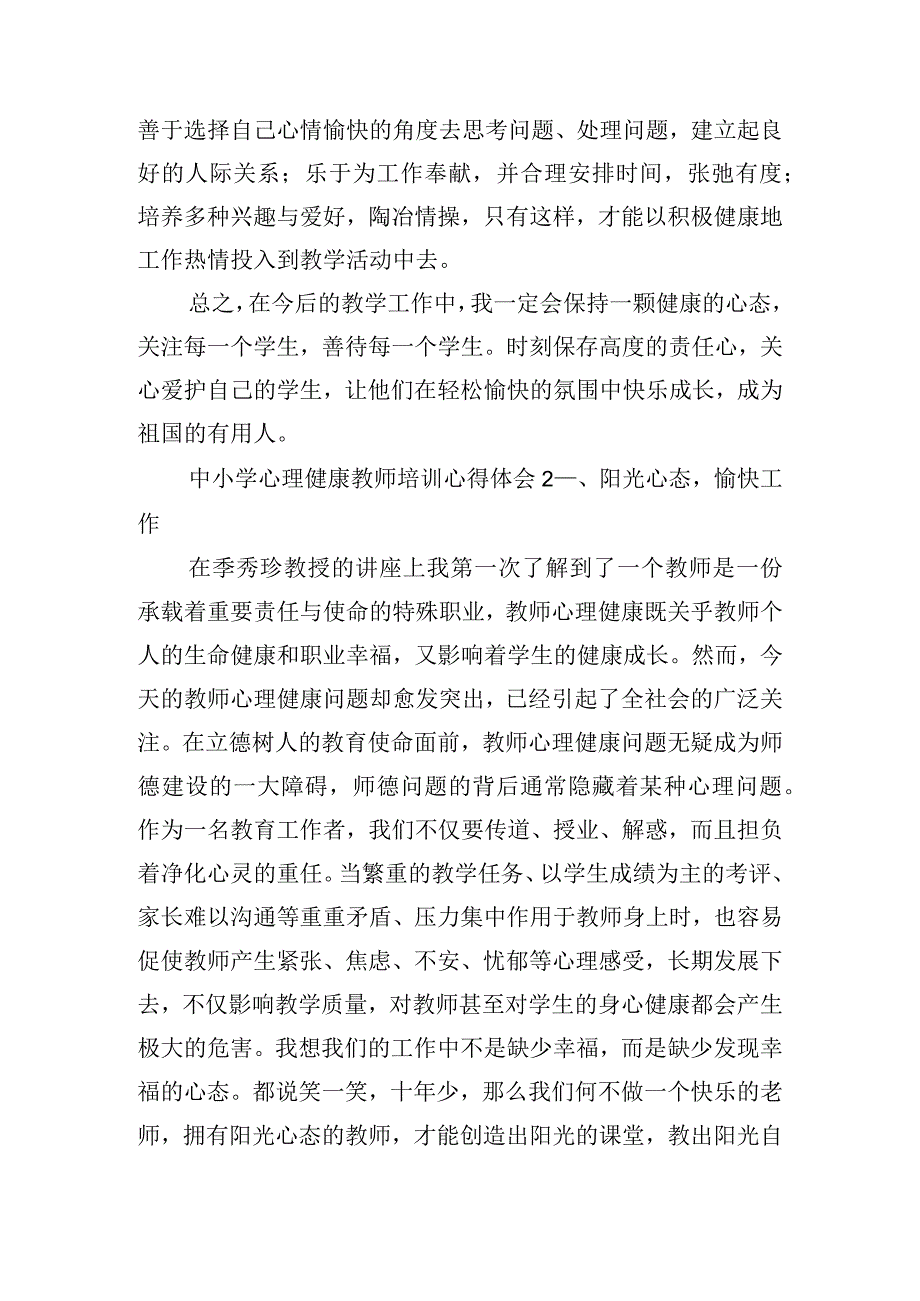 善于选择自己心情愉快的角度去思考问题、处理问题，建立起良好的人际关系；乐于为工作奉献，并合理安排时间，张弛有度；培养多种兴趣与爱好，陶冶情操，只有这样，才能以积极健康地工作热情投入到教学活动中去。

总之，在今后的教学工作中，我一定会保持一颗健康的心态，关注每一个学生，善待每一个学生。时刻保存高度的责任心，关心爱护自己的学生，让他们在轻松愉快的氛围中快乐成长，成为祖国的有用人。

中小学心理健康教师培训心得体会2一、阳光心态，愉快工作

在季秀珍教授的讲座上我第一次了解到了一个教师是一份承载着重要责任与使命的特殊职业，教师心理健康既关乎教师个人的生命健康和职业幸福，又影响着学生的健康成长。然而，今天的教师心理健康问题却愈发突出，已经引起了全社会的广泛关注。在立德树人的教育使命面前，教师心理健康问题无疑成为师德建设的一大障碍，师德问题的背后通常隐藏着某种心理问题。作为一名教育工作者，我们不仅要传道、授业、解惑，而且担负着净化心灵的重任。当繁重的教学任务、以学生成绩为主的考评、家长难以沟通等重重矛盾、压力集中作用于教师身上时，也容易促使教师产生紧张、焦虑、不安、忧郁等心理感受，长期发展下去，不仅影响教学质量，对教师甚至对学生的身心健康都会产生极大的危害。我想我们的工作中不是缺少幸福，而是缺少发现幸福的心态。都说笑一笑，十年少，那么我们何不做一个快乐的老师，拥有阳光心态的教师，才能创造出阳光的课堂，教出阳光自